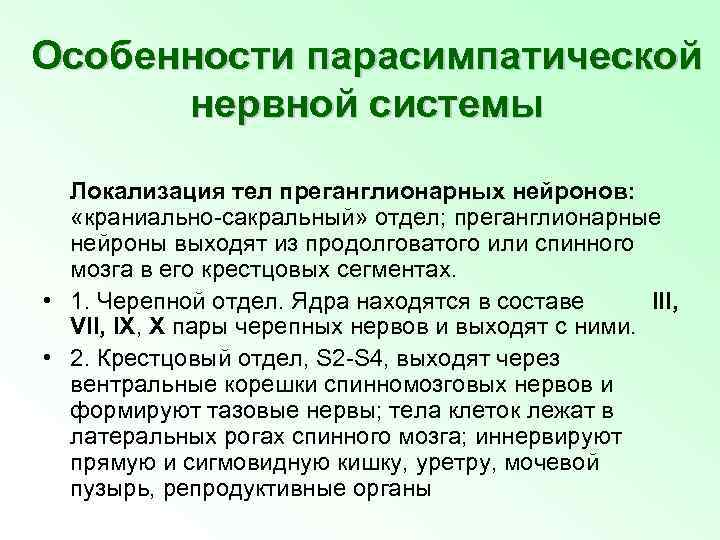 Особенности парасимпатической нервной системы

Локализация тел преганглионарных нейронов: «краниально-сакральный» отдел; преганглионарные нейроны выходят из продолговатого или спинного мозга в его крестцовых сегментах.

• 1. Черепной отдел. Ядра находятся в составе III, VII, IX, X пары черепных нервов и выходят с ними.

• 2. Крестцовый отдел, S2-S4, выходят через вентральные корешки спинномозговых нервов и формируют тазовые нервы; тела клеток лежат в латеральных рогах спинного мозга; иннервируют прямую и сигмовидную кишку, уретру, мочевой пузырь, репродуктивные органы